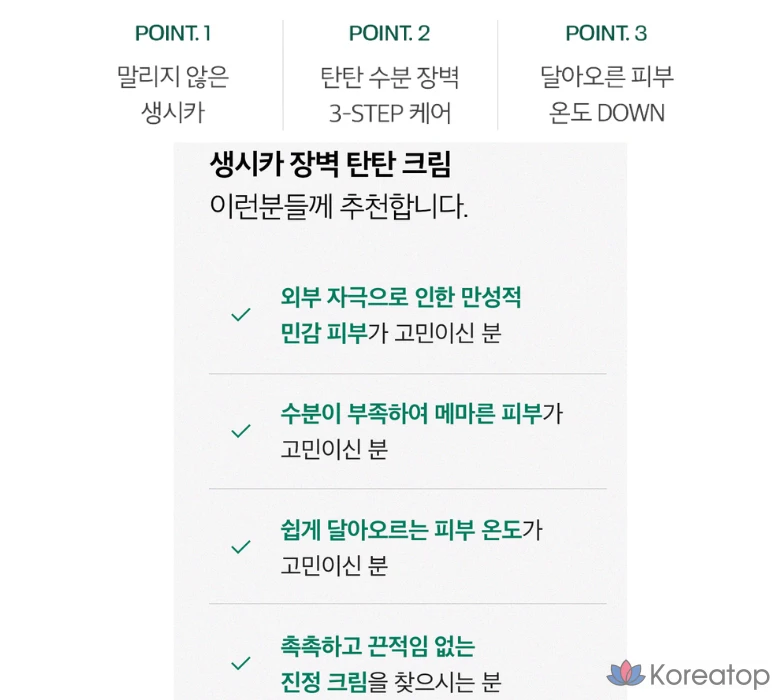 POINT. 1
말리지 않은
생시카

POINT. 2
탄탄 수분 장벽
3-STEP 케어

POINT. 3
달아오른 피부
온도 DOWN

생시카 장벽 탄탄 크림
이런분들께 추천합니다.

✓ 외부 자극으로 인한 만성적 민감 피부가 고민이신 분

✓ 수분이 부족하여 메마른 피부가 고민이신 분

✓ 쉽게 달아오르는 피부 온도가 고민이신 분

✓ 촉촉하고 끈적임 없는 진정 크림을 찾으시는 분

Koreatop